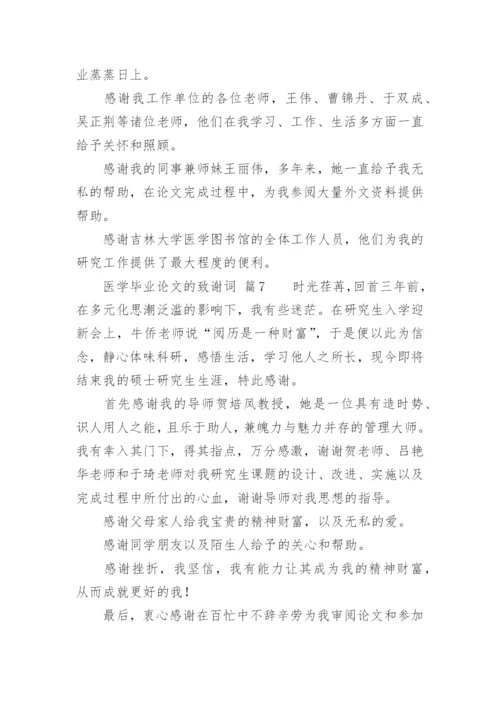 业蒸蒸日上。

感谢我工作单位的各位老师，王伟、曹锦丹、于双成、吴正荆等诸位老师，他们在我学习、工作、生活多方面一直给予关怀和照顾。

感谢我的同事兼师妹王丽伟，多年来，她一直给予我无私的帮助，在论文完成过程中，为我参阅大量外文资料提供帮助。

感谢吉林大学医学图书馆的全体工作人员，他们为我的研究工作提供了最大程度的便利。

医学毕业论文的致谢词 篇7 　时光荏苒，回首三年前，在多元化思潮泛滥的影响下，我有些迷茫。在研究生入学迎新会上，牛侨老师说“阅历是一种财富”，于是便以此为信念，静心体味科研，感悟生活，学习他人之所长，现今即将结束我的硕士研究生生涯，特此感谢。

首先感谢我的导师贺培凤教授，她是一位具有造时势、识人用人之能，且乐于助人，兼魄力与魅力并存的管理大师。我有幸入其门下，得其指点，万分感激，谢谢贺老师、吕艳华老师和于琦老师对我研究生课题的设计、改进、实施以及完成过程中所付出的心血，谢谢导师对我思想的指导。

感谢父母家人给我宝贵的精神财富，以及无私的爱。

感谢同学朋友以及陌生人给予的关心和帮助。

感谢挫折，我坚信，我有能力让其成为我的精神财富，从而成就更好的我！

最后，衷心感谢在百忙中不辞辛劳为我审阅论文和参加